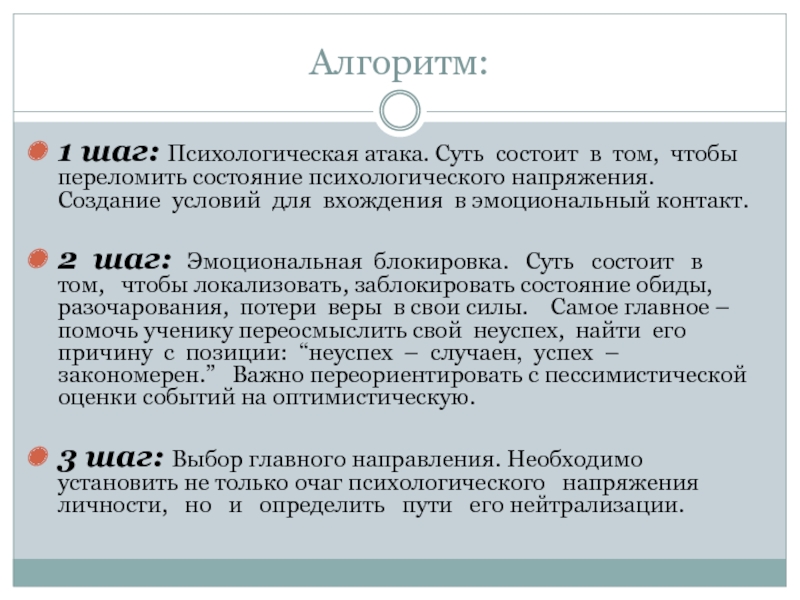 Алгоритм:

1 шаг: Психологическая атака. Суть состоит в том, чтобы переломить состояние психологического напряжения. Создание условий для вхождения в эмоциональный контакт.

2 шаг: Эмоциональная блокировка. Суть состоит в том, чтобы локализовать, заблокировать состояние обиды, разочарования, потери веры в свои силы. Самое главное – помочь ученику переосмыслить свой неуспех, найти его причину с позиции: “неуспех – случаен, успех – закономерен.” Важно переориентировать с пессимистической оценки событий на оптимистическую.

3 шаг: Выбор главного направления. Необходимо установить не только очаг психологического напряжения личности, но и определить пути его нейтрализации.